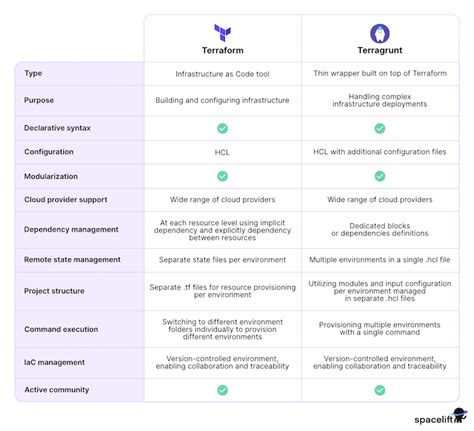 | | Terraform | Terragrunt |
|---|---|---|
| Type | Infrastructure as Code tool | Thin wrapper built on top of Terraform |
| Purpose | Building and configuring infrastructure | Handling complex infrastructure deployments |
| Declarative syntax | ✓ | ✓ |
| Configuration | HCL | HCL with additional configuration files |
| Modularization | ✓ | ✓ |
| Cloud provider support | Wide range of cloud providers | Wide range of cloud providers |
| Dependency management | At each resource level using implicit dependency and explicitly dependency between resources | Dedicated blocks or dependencies definitions |
| Remote state management | Separate state files per environment | Multiple environments in a single .hcl file |
| Project structure | Separate .tf files for resource provisioning per environment | Utilizing modules and input configuration per environment managed in separate .hcl files |
| Command execution | Switching to different environment folders individually to provision different environments | Provisioning multiple environments with a single command |
| IaC management | Version-controlled environment, enabling collaboration and traceability | Version-controlled environment, enabling collaboration and traceability |
| Active community | ✓ | ✓ |

spacelift